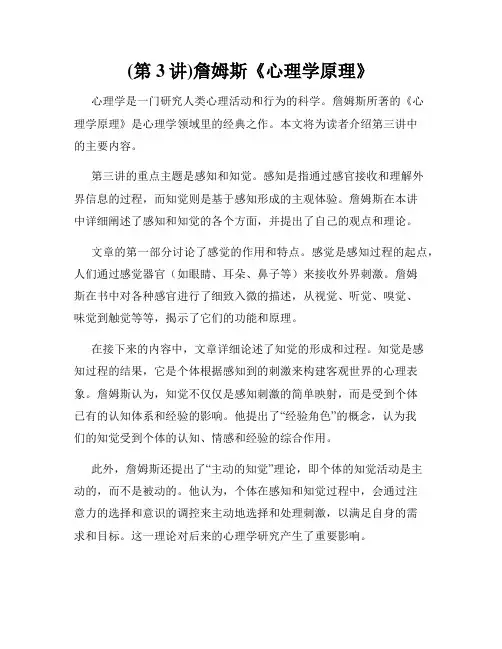 (第 3 讲)詹姆斯《心理学原理》

心理学是一门研究人类心理活动和行为的科学。詹姆斯所著的《心理学原理》是心理学领域里的经典之作。本文将为读者介绍第三讲中的主要内容。

第三讲的重点主题是感知和知觉。感知是指通过感官接收和理解外界信息的过程，而知觉则是基于感知形成的主观体验。詹姆斯在本讲中详细阐述了感知和知觉的各个方面，并提出了自己的观点和理论。

文章的第一部分讨论了感觉的作用和特点。感觉是感知过程的起点，人们通过感觉器官（如眼睛、耳朵、鼻子等）来接收外界刺激。詹姆斯在书中对各种感官进行了细致入微的描述，从视觉、听觉、嗅觉、味觉到触觉等等，揭示了它们的功能和原理。

在接下来的内容中，文章详细论述了知觉的形成和过程。知觉是感知过程的结果，它是个体根据感知到的刺激来构建客观世界的心理表象。詹姆斯认为，知觉不仅仅是感知刺激的简单映射，而是受到个体已有的认知体系和经验的影响。他提出了“经验角色”的概念，认为我们的知觉受到个体的认知、情感和经验的综合作用。

此外，詹姆斯还提出了“主动的知觉”理论，即个体的知觉活动是主动的，而不是被动的。他认为，个体在感知和知觉过程中，会通过注意力的选择和意识的调控来主动地选择和处理刺激，以满足自身的需求和目标。这一理论对后来的心理学研究产生了重要影响。